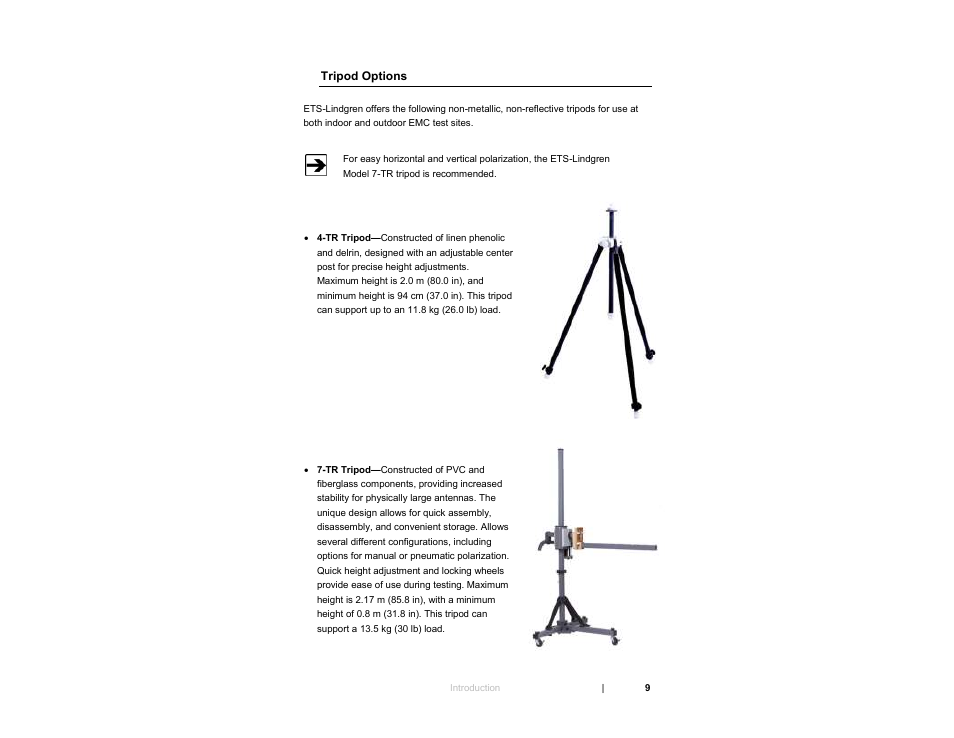 Tripod Options

ETS-Lindgren offers the following non-metallic, non-reflective tripods for use at both indoor and outdoor EMC test sites.

For easy horizontal and vertical polarization, the ETS-Lindgren Model 7-TR tripod is recommended.

• 4-TR Tripod—Constructed of linen phenolic and delrin, designed with an adjustable center post for precise height adjustments. Maximum height is 2.0 m (80.0 in), and minimum height is 94 cm (37.0 in). This tripod can support up to an 11.8 kg (26.0 lb) load.

• 7-TR Tripod—Constructed of PVC and fiberglass components, providing increased stability for physically large antennas. The unique design allows for quick assembly, disassembly, and convenient storage. Allows several different configurations, including options for manual or pneumatic polarization. Quick height adjustment and locking wheels provide ease of use during testing. Maximum height is 2.17 m (85.8 in), with a minimum height of 0.8 m (31.8 in). This tripod can support a 13.5 kg (30 lb) load.

Introduction | 9